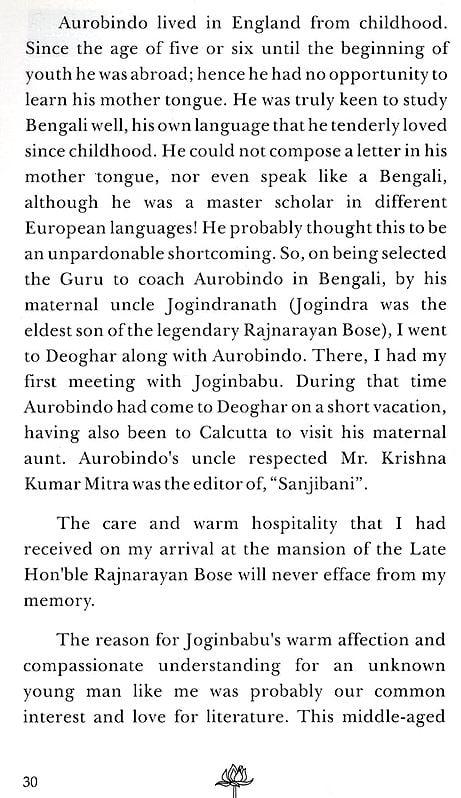 Aurobindo lived in England from childhood. Since the age of five or six until the beginning of youth he was abroad; hence he had no opportunity to learn his mother tongue. He was truly keen to study Bengali well, his own language that he tenderly loved since childhood. He could not compose a letter in his mother tongue, nor even speak like a Bengali, although he was a master scholar in different European languages! He probably thought this to be an unpardonable shortcoming. So, on being selected the Guru to coach Aurobindo in Bengali, by his maternal uncle Jogindranath (Jogindra was the eldest son of the legendary Rajnarayan Bose), I went to Deoghar along with Aurobindo. There, I had my first meeting with Joginbabu. During that time Aurobindo had come to Deoghar on a short vacation, having also been to Calcutta to visit his maternal aunt. Aurobindo's uncle respected Mr. Krishna Kumar Mitra was the editor of, "Sanjibani".

The care and warm hospitality that I had received on my arrival at the mansion of the Late Hon'ble Rajnarayan Bose will never efface from my memory.

The reason for Joginbabu's warm affection and compassionate understanding for an unknown young man like me was probably our common interest and love for literature. This middle-aged

30